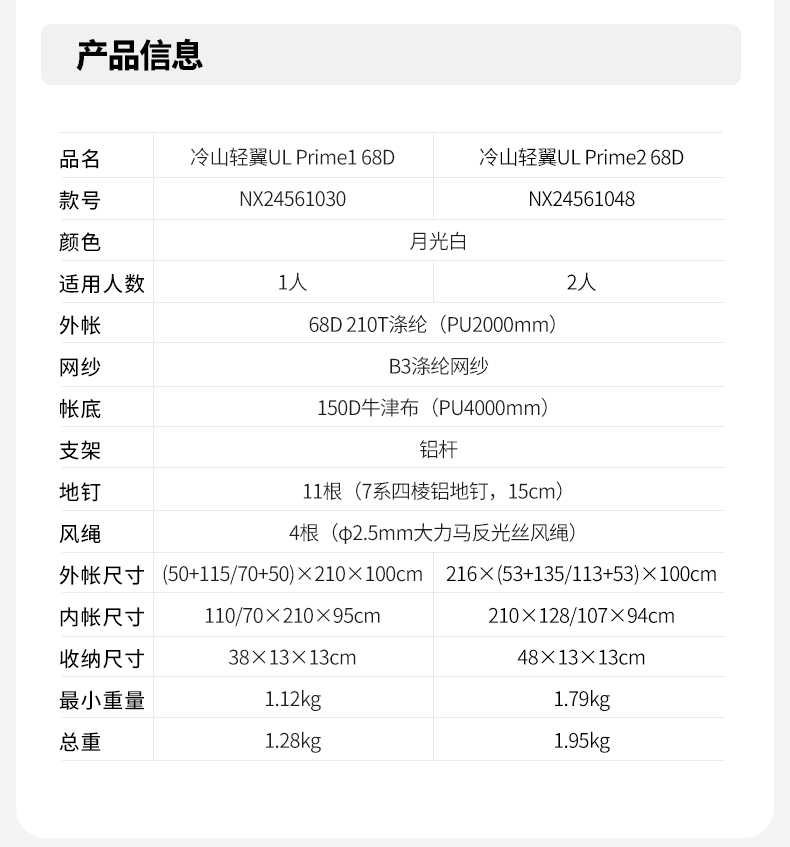 产品信息

| 品名 | 冷山轻翼UL Prime1 68D | 冷山轻翼UL Prime2 68D |
|---|---|---|
| 款号 | NX24561030 | NX24561048 |
| 颜色 | 月光白 | |
| 适用人数 | 1人 | 2人 |
| 外帐 | 68D 210T涤纶（PU2000mm） | |
| 网纱 | B3涤纶网纱 | |
| 帐底 | 150D牛津布（PU4000mm） | |
| 支架 | 铝杆 | |
| 地钉 | 11根（7系四棱铝地钉，15cm） | |
| 风绳 | 4根（φ2.5mm大力马反光丝风绳） | |
| 外帐尺寸 | (50+115/70+50)×210×100cm | 216×(53+135/113+53)×100cm |
| 内帐尺寸 | 110/70×210×95cm | 210×128/107×94cm |
| 收纳尺寸 | 38×13×13cm | 48×13×13cm |
| 最小重量 | 1.12kg | 1.79kg |
| 总重 | 1.28kg | 1.95kg |